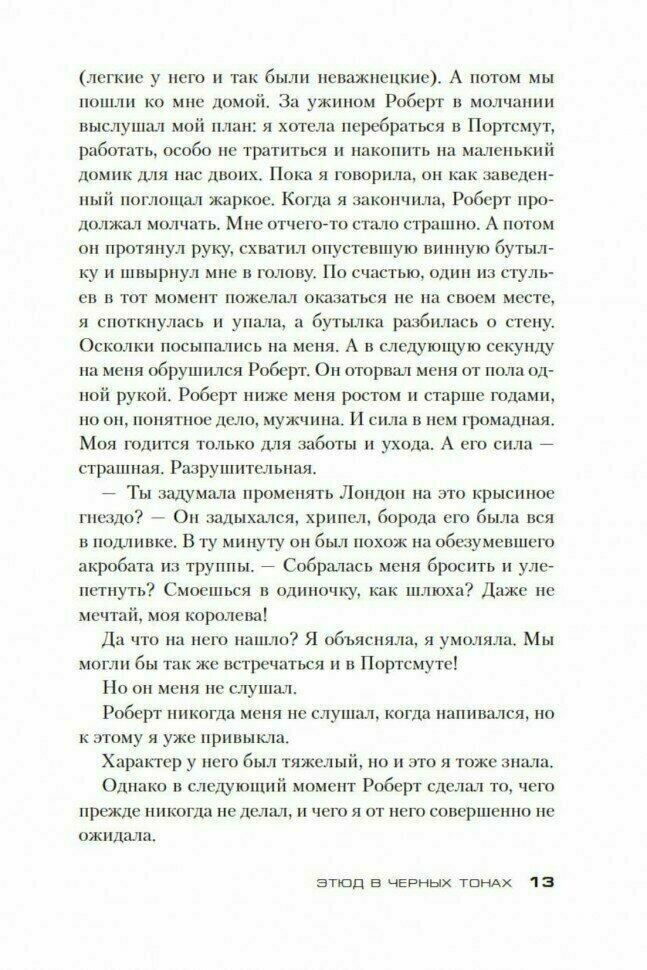 (легкие у него и так были неважнецкие). А потом мы пошли ко мне домой. За ужином Роберт в молчании выслушал мой план: я хотела перебраться в Портсмут, работать, особо не тратиться и накопить на маленький домик для нас двоих. Пока я говорила, он как заведенный поглощал жаркое. Когда я закончила, Роберт продолжал молчать. Мне отчего-то стало страшно. А потом он протянул руку, схватил опустевшую винную бутылку и швырнул мне в голову. По счастью, один из стульев в тот момент пожелал оказаться не на своем месте, я споткнулась и упала, а бутылка разбилась о стену. Осколки посыпались на меня. А в следующую секунду на меня обрушился Роберт. Он оторвал меня от пола одной рукой. Роберт ниже меня ростом и старше годами, но он, понятное дело, мужчина. И сила в нем громадная. Моя годится только для заботы и ухода. А его сила — страшная. Разрушительная.

— Ты задумала променять Лондон на это крысиное гнездо? — Он задыхался, хрипел, борода его была вся в подливке. В ту минуту он был похож на обезумевшего акробата из труппы. — Собралась меня бросить и улепетнуть? Смоешься в одиночку, как шлюха? Даже не мечтай, моя королева!

Да что на него нашло? Я объясняла, я умоляла. Мы могли бы так же встречаться и в Портсмуте!

Но он меня не слушал.

Роберт никогда меня не слушал, когда напивался, но к этому я уже привыкла.

Характер у него был тяжелый, но и это я тоже знала.

Однако в следующий момент Роберт сделал то, чего прежде никогда не делал, и чего я от него совершенно не ожидала.

ЭТЮД В ЧЕРНЫХ ТОНАХ 13